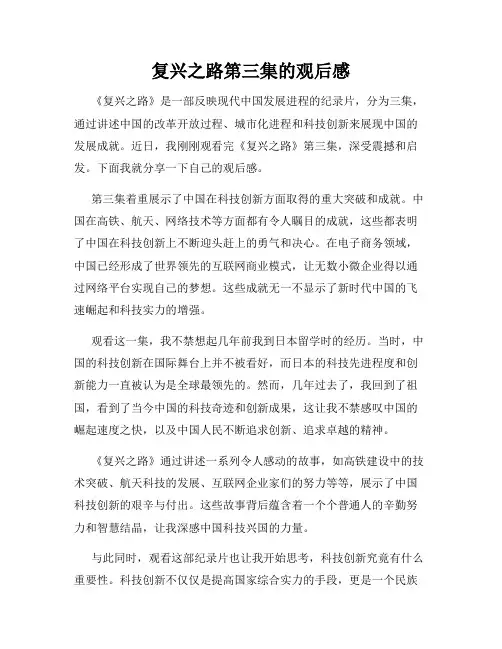 复兴之路第三集的观后感

《复兴之路》是一部反映现代中国发展进程的纪录片，分为三集，通过讲述中国的改革开放过程、城市化进程和科技创新来展现中国的发展成就。近日，我刚刚观看完《复兴之路》第三集，深受震撼和启发。下面我就分享一下自己的观后感。

第三集着重展示了中国在科技创新方面取得的重大突破和成就。中国在高铁、航天、网络技术等方面都有令人瞩目的成就，这些都表明了中国在科技创新上不断迎头赶上的勇气和决心。在电子商务领域，中国已经形成了世界领先的互联网商业模式，让无数小微企业得以通过网络平台实现自己的梦想。这些成就无一不显示了新时代中国的飞速崛起和科技实力的增强。

观看这一集，我不禁想起几年前我到日本留学时的经历。当时，中国的科技创新在国际舞台上并不被看好，而日本的科技先进程度和创新能力一直被认为是全球最领先的。然而，几年过去了，我回到了祖国，看到了当今中国的科技奇迹和创新成果，这让我不禁感叹中国的崛起速度之快，以及中国人民不断追求创新、追求卓越的精神。

《复兴之路》通过讲述一系列令人感动的故事，如高铁建设中的技术突破、航天科技的发展、互联网企业家们的努力等等，展示了中国科技创新的艰辛与付出。这些故事背后蕴含着一个个普通人的辛勤努力和智慧结晶，让我深感中国科技兴国的力量。

与此同时，观看这部纪录片也让我开始思考，科技创新究竟有什么重要性。科技创新不仅仅是提高国家综合实力的手段，更是一个民族